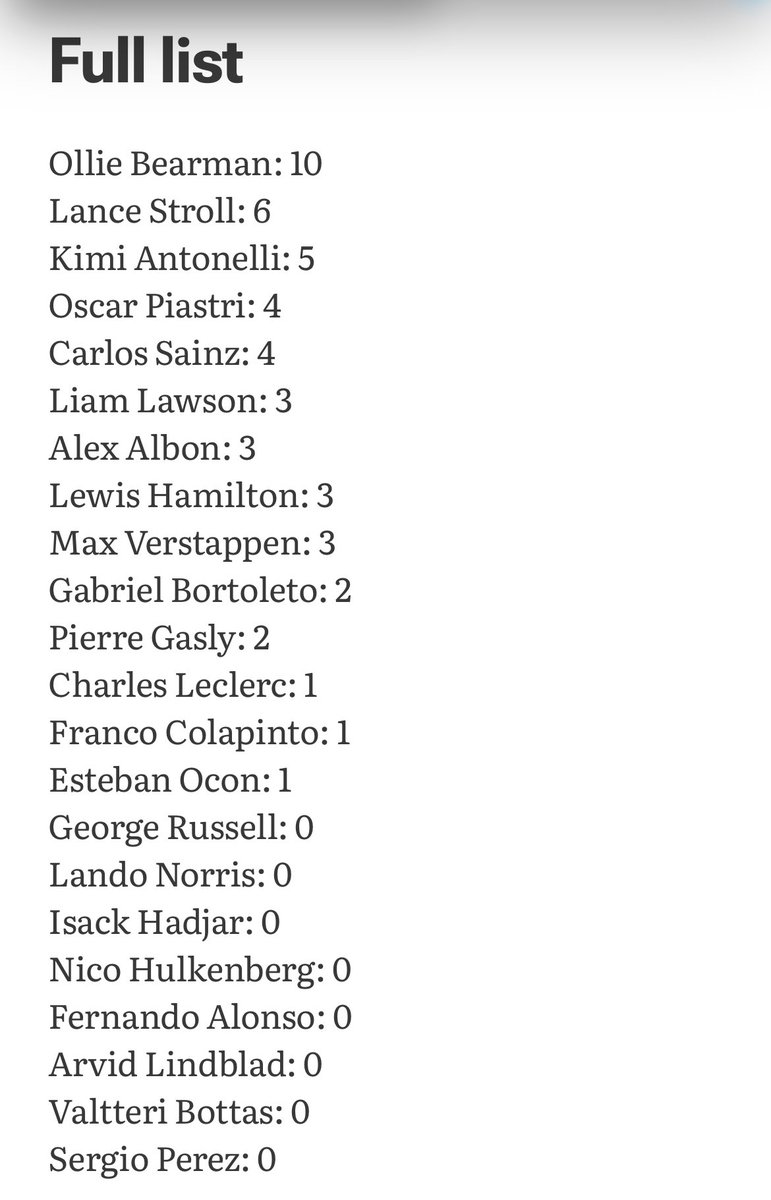 Full list

Ollie Bearman: 10
Lance Stroll: 6
Kimi Antonelli: 5
Oscar Piastri: 4
Carlos Sainz: 4
Liam Lawson: 3
Alex Albon: 3
Lewis Hamilton: 3
Max Verstappen: 3
Gabriel Bortoleto: 2
Pierre Gasly: 2
Charles Leclerc: 1
Franco Colapinto: 1
Esteban Ocon: 1
George Russell: 0
Lando Norris: 0
Isack Hadjar: 0
Nico Hulkenberg: 0
Fernando Alonso: 0
Arvid Lindblad: 0
Valtteri Bottas: 0
Sergio Perez: 0